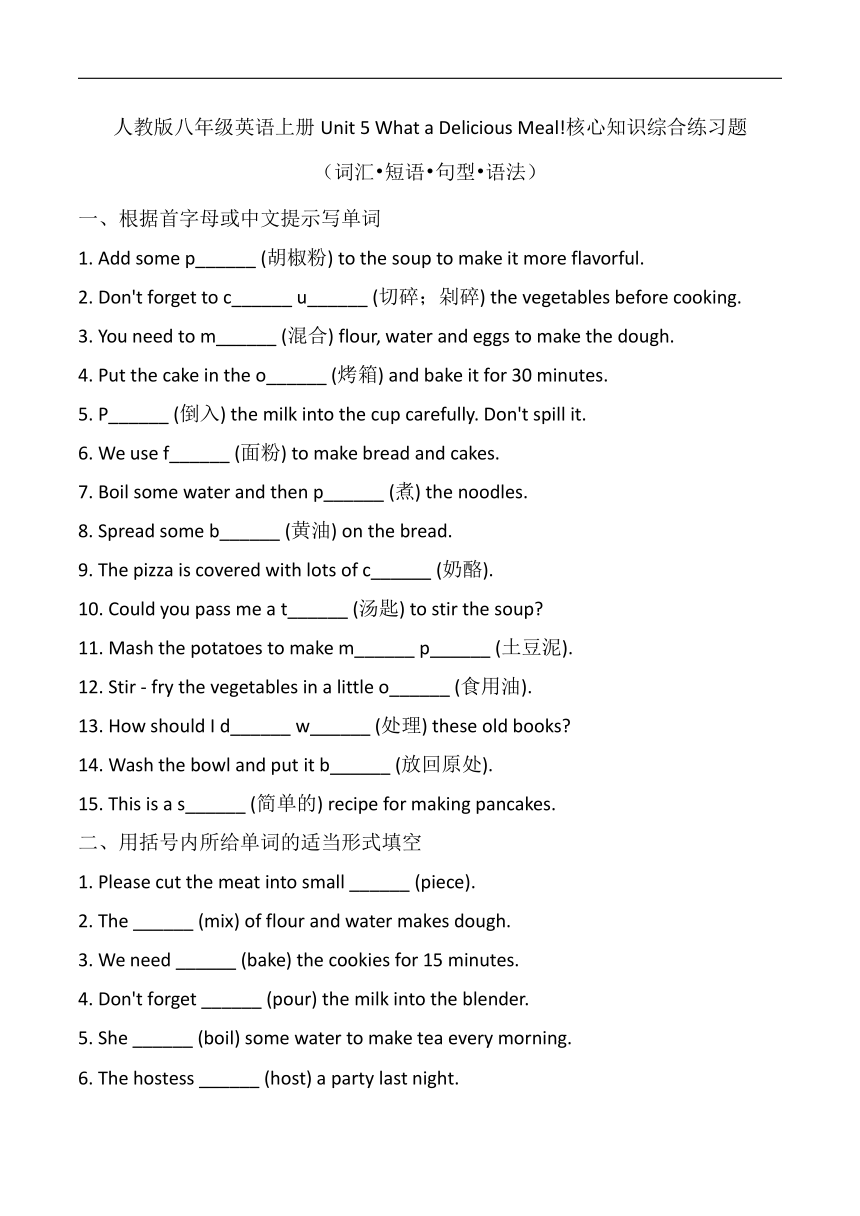 人教版八年级英语上册 Unit 5 What a Delicious Meal!核心知识综合练习题

（词汇•短语•句型•语法）

一、根据首字母或中文提示写单词

1. Add some p______ (胡椒粉) to the soup to make it more flavorful.

2. Don't forget to c______ u______ (切碎；剁碎) the vegetables before cooking.

3. You need to m______ (混合) flour, water and eggs to make the dough.

4. Put the cake in the o______ (烤箱) and bake it for 30 minutes.

5. P______ (倒入) the milk into the cup carefully. Don't spill it.

6. We use f______ (面粉) to make bread and cakes.

7. Boil some water and then p______ (煮) the noodles.

8. Spread some b______ (黄油) on the bread.

9. The pizza is covered with lots of c______ (奶酪).

10. Could you pass me a t______ (汤匙) to stir the soup?

11. Mash the potatoes to make m______ p______ (土豆泥).

12. Stir - fry the vegetables in a little o______ (食用油).

13. How should I d______ w______ (处理) these old books?

14. Wash the bowl and put it b______ (放回原处).

15. This is a s______ (简单的) recipe for making pancakes.

二、用括号内所给单词的适当形式填空

1. Please cut the meat into small ______ (piece).

2. The ______ (mix) of flour and water makes dough.

3. We need ______ (bake) the cookies for 15 minutes.

4. Don't forget ______ (pour) the milk into the blender.

5. She ______ (boil) some water to make tea every morning.

6. The hostess ______ (host) a party last night.